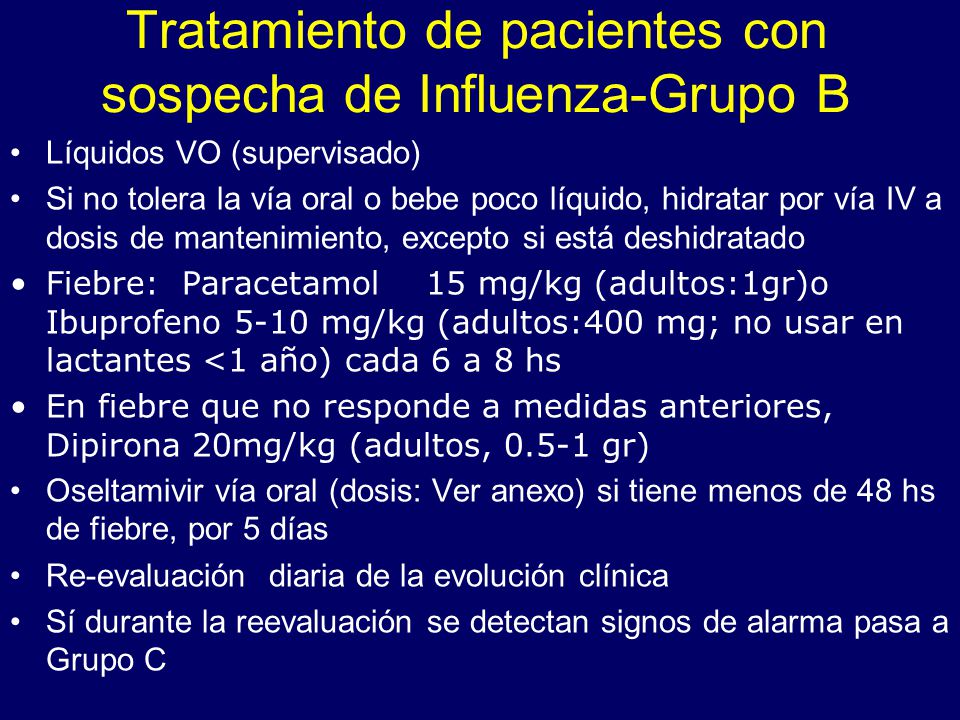 Tratamiento de pacientes con sospecha de Influenza-Grupo B

• Líquidos VO (supervisado)
• Si no tolera la vía oral o bebe poco líquido, hidratar por vía IV a dosis de mantenimiento, excepto si está deshidratado
• Fiebre: Paracetamol 15 mg/kg (adultos:1gr)o Ibuprofeno 5-10 mg/kg (adultos:400 mg; no usar en lactantes <1 año) cada 6 a 8 hs
• En fiebre que no responde a medidas anteriores, Dipirona 20mg/kg (adultos, 0.5-1 gr)
• Oseltamivir vía oral (dosis: Ver anexo) si tiene menos de 48 hs de fiebre, por 5 días
• Re-evaluación diaria de la evolución clínica
• Sí durante la reevaluación se detectan signos de alarma pasa a Grupo C